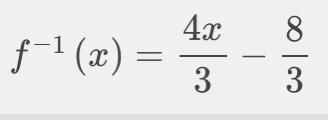 $f^{-1}(x) = \frac{4x}{3} - \frac{8}{3}$